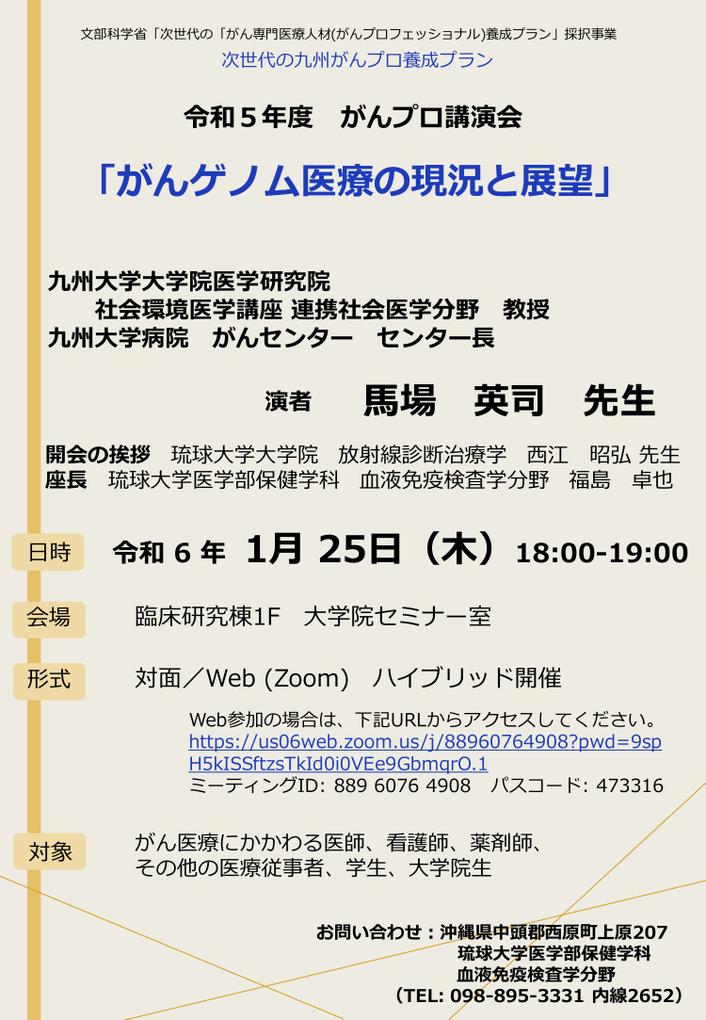 文部科学省「次世代の「がん専門医療人材(がんプロフェッショナル)養成プラン」採択事業
次世代の九州がんプロ養成プラン

令和５年度　がんプロ講演会

「がんゲノム医療の現況と展望」

九州大学大学院医学研究院
社会環境医学講座 連携社会医学分野　教授
九州大学病院　がんセンター　センター長

演者　馬場　英司　先生

開会の挨拶　琉球大学大学院　放射線診断治療学　西江　昭弘 先生
座長　琉球大学医学部保健学科　血液免疫検査学分野　福島　卓也

日時　令和 6 年　1月 25日（木）18:00-19:00

会場　臨床研究棟1F　大学院セミナー室

形式　対面／Web (Zoom)　ハイブリッド開催
Web参加の場合は、下記URLからアクセスしてください。
https://us06web.zoom.us/j/88960764908?pwd=9spH5kISSftzsTkId0i0VEe9GbmqrO.1
ミーティングID: 889 6076 4908　パスコード: 473316

対象　がん医療にかかわる医師、看護師、薬剤師、その他の医療従事者、学生、大学院生

お問い合わせ：沖縄県中頭郡西原町上原207
琉球大学医学部保健学科
血液免疫検査学分野
（TEL: 098-895-3331 内線2652）